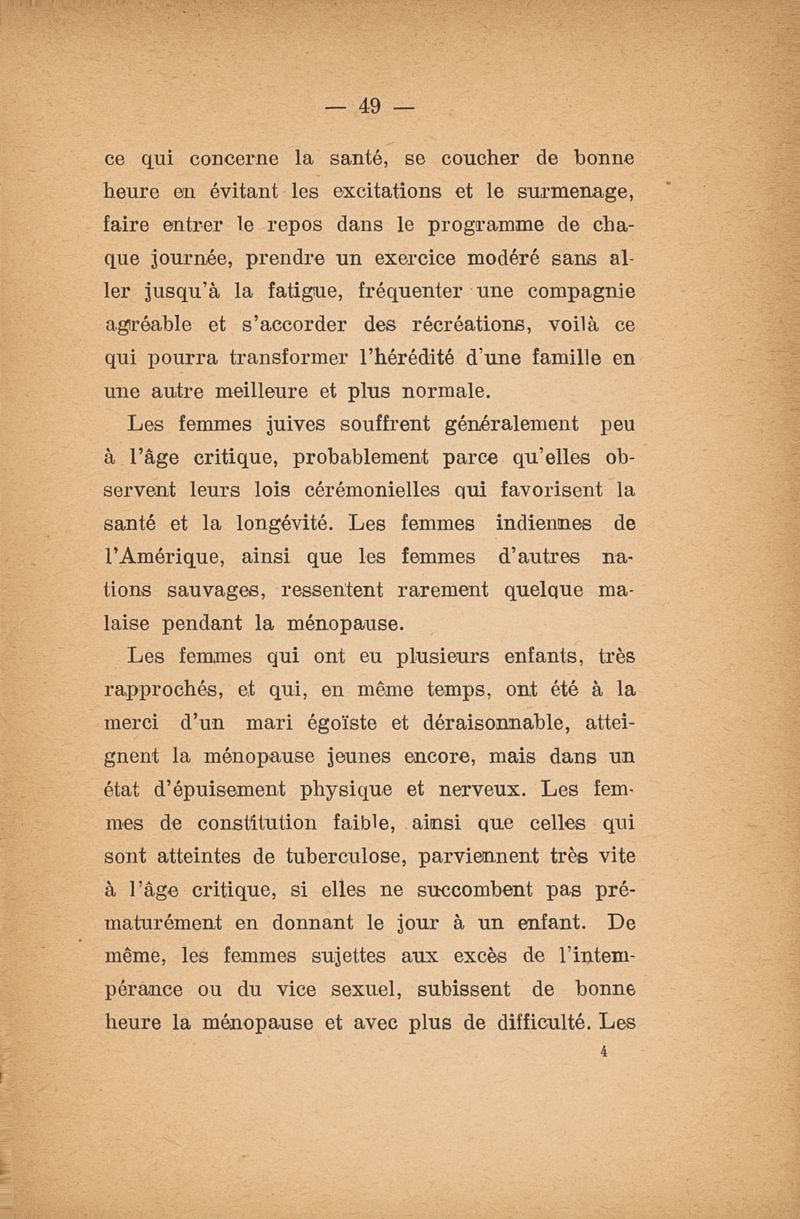 — 49 —

ce qui concerne la santé, se coucher de bonne heure en évitant les excitations et le surmenage, faire entrer le repos dans le programme de chaque journée, prendre un exercice modéré sans aller jusqu'à la fatigue, fréquenter une compagnie agréable et s'accorder des récréations, voilà ce qui pourra transformer l'hérédité d'une famille en une autre meilleure et plus normale.

Les femmes juives souffrent généralement peu à l'âge critique, probablement parce qu'elles observent leurs lois cérémonielles qui favorisent la santé et la longévité. Les femmes indiennes de l'Amérique, ainsi que les femmes d'autres nations sauvages, ressentent rarement quelque malaise pendant la ménopause.

Les femmes qui ont eu plusieurs enfants, très rapprochés, et qui, en même temps, ont été à la merci d'un mari égoïste et déraisonnable, atteignent la ménopause jeunes encore, mais dans un état d'épuisement physique et nerveux. Les femmes de constitution faible, ainsi que celles qui sont atteintes de tuberculose, parviennent très vite à l'âge critique, si elles ne succombent pas prématurément en donnant le jour à un enfant. De même, les femmes sujettes aux excès de l'intempérance ou du vice sexuel, subissent de bonne heure la ménopause et avec plus de difficulté. Les

4